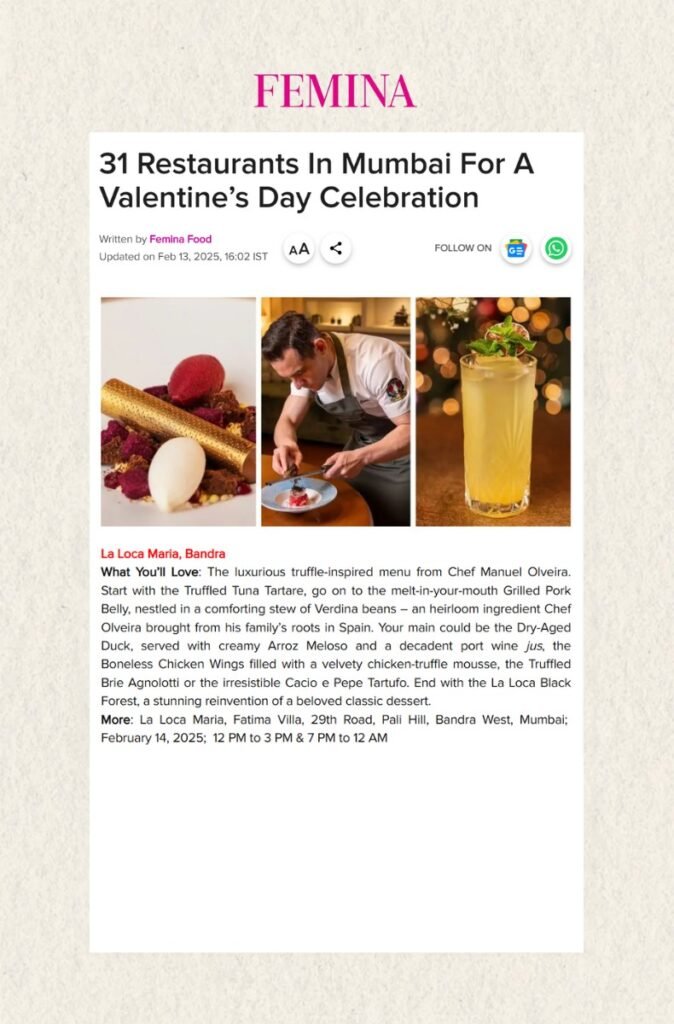 FEMINA

31 Restaurants In Mumbai For A Valentine's Day Celebration

Written by Femina Food
Updated on Feb 13, 2025, 16:02 IST

AA

FOLLOW ON

La Loca Maria, Bandra
What You'll Love: The luxurious truffle-inspired menu from Chef Manuel Olveira. Start with the Truffled Tuna Tartare, go on to the melt-in-your-mouth Grilled Pork Belly, nestled in a comforting stew of Verdina beans – an heirloom ingredient Chef Olveira brought from his family's roots in Spain. Your main could be the Dry-Aged Duck, served with creamy Arroz Meloso and a decadent port wine jus, the Boneless Chicken Wings filled with a velvety chicken-truffle mousse, the Truffled Brie Agnolotti or the irresistible Cacio e Pepe Tartufo. End with the La Loca Black Forest, a stunning reinvention of a beloved classic dessert.
More: La Loca Maria, Fatima Villa, 29th Road, Pali Hill, Bandra West, Mumbai; February 14, 2025; 12 PM to 3 PM & 7 PM to 12 AM